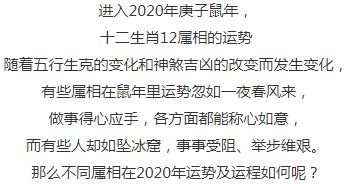 进入2020年庚子鼠年，
十二生肖12属相的运势
随着五行生克的变化和神煞吉凶的改变而发生变化，
有些属相在鼠年里运势忽如一夜春风来，
做事得心应手，各方面都能称心如意，
而有些人却如坠冰窟，事事受阻、举步维艰。
那么不同属相在2020年运势及运程如何呢？